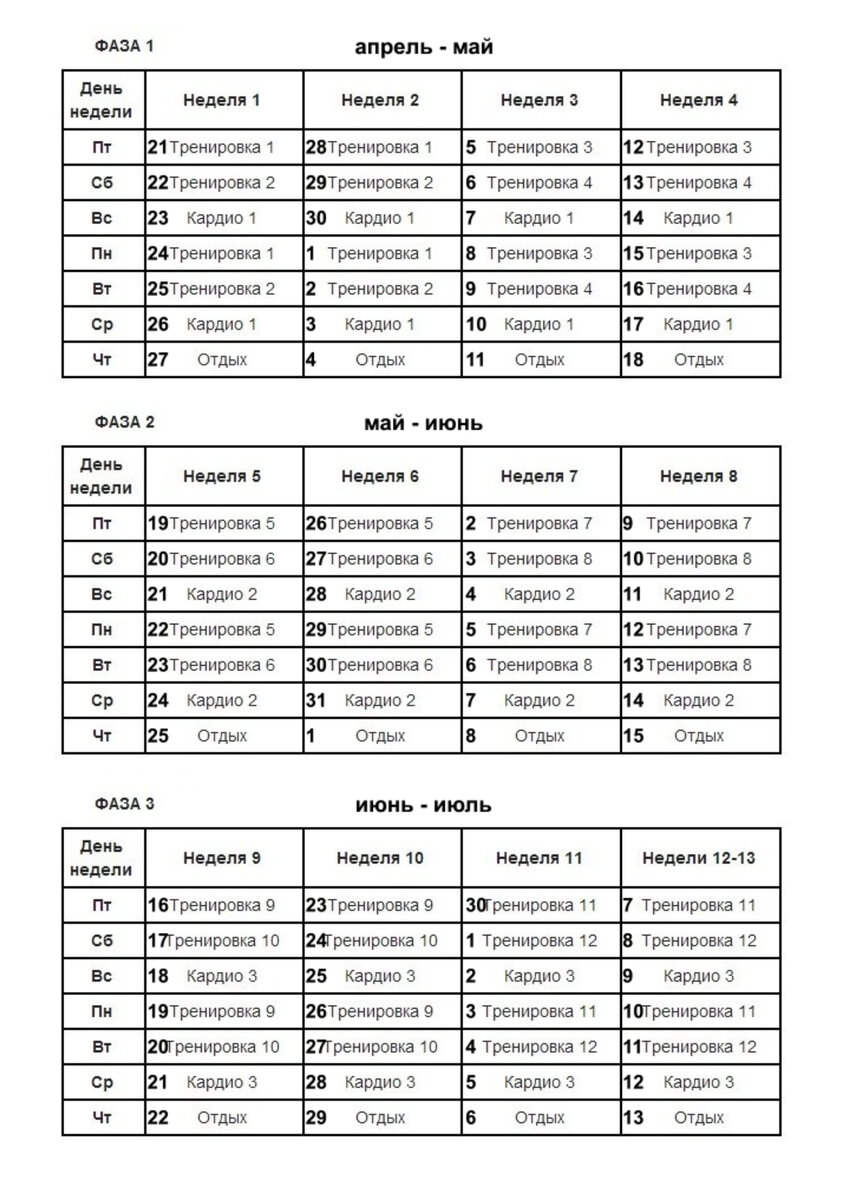 ФАЗА 1

апрель - май

| День недели | Неделя 1 | Неделя 2 | Неделя 3 | Неделя 4 |
|---|---|---|---|---|
| Пт | 21 Тренировка 1 | 28 Тренировка 1 | 5 Тренировка 3 | 12 Тренировка 3 |
| Сб | 22 Тренировка 2 | 29 Тренировка 2 | 6 Тренировка 4 | 13 Тренировка 4 |
| Вс | 23 Кардио 1 | 30 Кардио 1 | 7 Кардио 1 | 14 Кардио 1 |
| Пн | 24 Тренировка 1 | 1 Тренировка 1 | 8 Тренировка 3 | 15 Тренировка 3 |
| Вт | 25 Тренировка 2 | 2 Тренировка 2 | 9 Тренировка 4 | 16 Тренировка 4 |
| Ср | 26 Кардио 1 | 3 Кардио 1 | 10 Кардио 1 | 17 Кардио 1 |
| Чт | 27 Отдых | 4 Отдых | 11 Отдых | 18 Отдых |

ФАЗА 2

май - июнь

| День недели | Неделя 5 | Неделя 6 | Неделя 7 | Неделя 8 |
|---|---|---|---|---|
| Пт | 19 Тренировка 5 | 26 Тренировка 5 | 2 Тренировка 7 | 9 Тренировка 7 |
| Сб | 20 Тренировка 6 | 27 Тренировка 6 | 3 Тренировка 8 | 10 Тренировка 8 |
| Вс | 21 Кардио 2 | 28 Кардио 2 | 4 Кардио 2 | 11 Кардио 2 |
| Пн | 22 Тренировка 5 | 29 Тренировка 5 | 5 Тренировка 7 | 12 Тренировка 7 |
| Вт | 23 Тренировка 6 | 30 Тренировка 6 | 6 Тренировка 8 | 13 Тренировка 8 |
| Ср | 24 Кардио 2 | 31 Кардио 2 | 7 Кардио 2 | 14 Кардио 2 |
| Чт | 25 Отдых | 1 Отдых | 8 Отдых | 15 Отдых |

ФАЗА 3

июнь - июль

| День недели | Неделя 9 | Неделя 10 | Неделя 11 | Недели 12-13 |
|---|---|---|---|---|
| Пт | 16 Тренировка 9 | 23 Тренировка 9 | 30 Тренировка 11 | 7 Тренировка 11 |
| Сб | 17 Тренировка 10 | 24 Тренировка 10 | 1 Тренировка 12 | 8 Тренировка 12 |
| Вс | 18 Кардио 3 | 25 Кардио 3 | 2 Кардио 3 | 9 Кардио 3 |
| Пн | 19 Тренировка 9 | 26 Тренировка 9 | 3 Тренировка 11 | 10 Тренировка 11 |
| Вт | 20 Тренировка 10 | 27 Тренировка 10 | 4 Тренировка 12 | 11 Тренировка 12 |
| Ср | 21 Кардио 3 | 28 Кардио 3 | 5 Кардио 3 | 12 Кардио 3 |
| Чт | 22 Отдых | 29 Отдых | 6 Отдых | 13 Отдых |